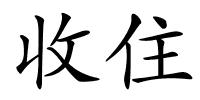 收住